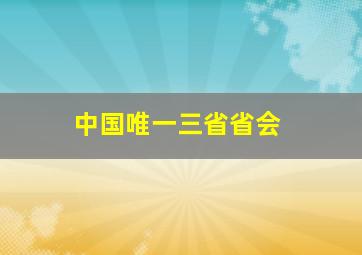 中国唯一三省省会